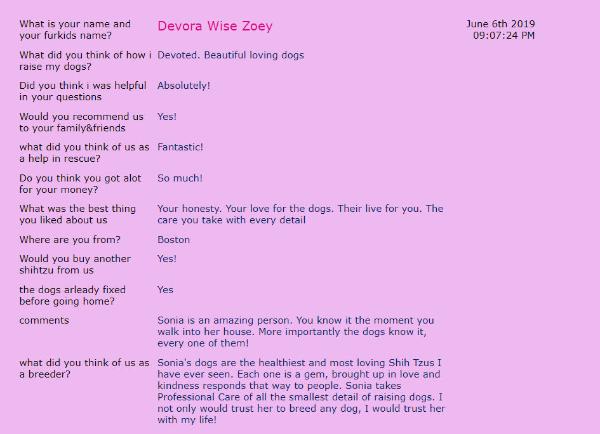 | | | |
|---|---|---|
| What is your name and your furkids name? | Devora Wise Zoey | June 6th 2019 09:07:24 PM |
| What did you think of how i raise my dogs? | Devoted. Beautiful loving dogs | |
| Did you think i was helpful in your questions | Absolutely! | |
| Would you recommend us to your family&friends | Yes! | |
| what did you think of us as a help in rescue? | Fantastic! | |
| Do you think you got alot for your money? | So much! | |
| What was the best thing you liked about us | Your honesty. Your love for the dogs. Their live for you. The care you take with every detail | |
| Where are you from? | Boston | |
| Would you buy another shihtzu from us | Yes! | |
| the dogs arleady fixed before going home? | Yes | |
| comments | Sonia is an amazing person. You know it the moment you walk into her house. More importantly the dogs know it, every one of them! | |
| what did you think of us as a breeder? | Sonia's dogs are the healthiest and most loving Shih Tzus I have ever seen. Each one is a gem, brought up in love and kindness responds that way to people. Sonia takes Professional Care of all the smallest detail of raising dogs. I not only would trust her to breed any dog, I would trust her with my life! | |